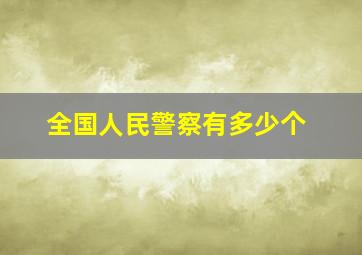 全国人民警察有多少个